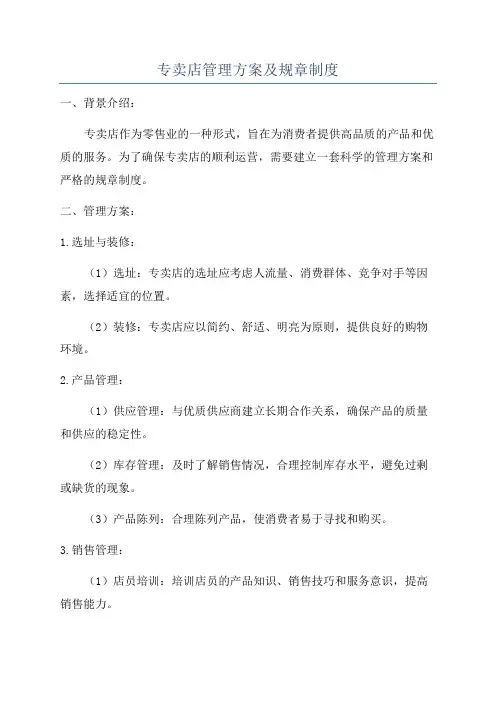 专卖店管理方案及规章制度

一、背景介绍：

专卖店作为零售业的一种形式，旨在为消费者提供高品质的产品和优质的服务。为了确保专卖店的顺利运营，需要建立一套科学的管理方案和严格的规章制度。

二、管理方案：

1.选址与装修：

（1）选址：专卖店的选址应考虑人流量、消费群体、竞争对手等因素，选择适宜的位置。

（2）装修：专卖店应以简约、舒适、明亮为原则，提供良好的购物环境。

2.产品管理：

（1）供应管理：与优质供应商建立长期合作关系，确保产品的质量和供应的稳定性。

（2）库存管理：及时了解销售情况，合理控制库存水平，避免过剩或缺货的现象。

（3）产品陈列：合理陈列产品，使消费者易于寻找和购买。

3.销售管理：

（1）店员培训：培训店员的产品知识、销售技巧和服务意识，提高销售能力。